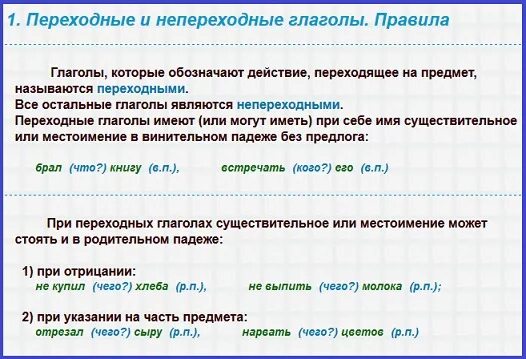 1. Переходные и непереходные глаголы. Правила

Глаголы, которые обозначают действие, переходящее на предмет, называются переходными.
Все остальные глаголы являются непереходными.
Переходные глаголы имеют (или могут иметь) при себе имя существительное или местоимение в винительном падеже без предлога:

брал (что?) книгу (в.п.), встречать (кого?) его (в.п.)

При переходных глаголах существительное или местоимение может стоять и в родительном падеже:

1) при отрицании:
не купил (чего?) хлеба (р.п.), не выпить (чего?) молока (р.п.);

2) при указании на часть предмета:
отрезал (чего?) сыру (р.п.), нарвать (чего?) цветов (р.п.)